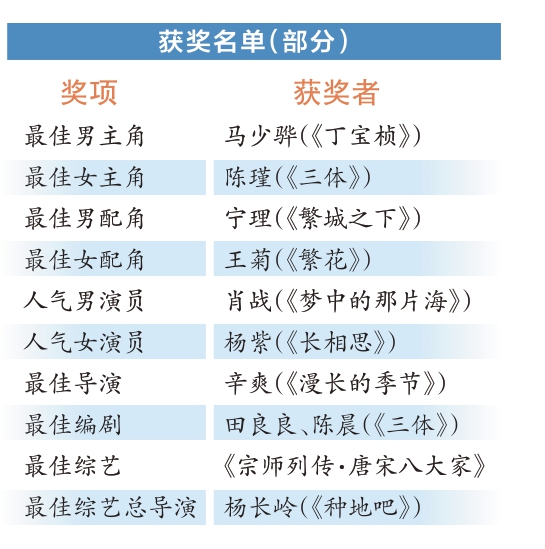 获奖名单(部分)

| 奖项 | 获奖者 |
|---|---|
| 最佳男主角 | 马少骅(《丁宝桢》) |
| 最佳女主角 | 陈瑾(《三体》) |
| 最佳男配角 | 宁理(《繁城之下》) |
| 最佳女配角 | 王菊(《繁花》) |
| 人气男演员 | 肖战(《梦中的那片海》) |
| 人气女演员 | 杨紫(《长相思》) |
| 最佳导演 | 辛爽(《漫长的季节》) |
| 最佳编剧 | 田良良、陈晨(《三体》) |
| 最佳综艺 | 《宗师列传·唐宋八大家》 |
| 最佳综艺总导演 | 杨长岭(《种地吧》) |